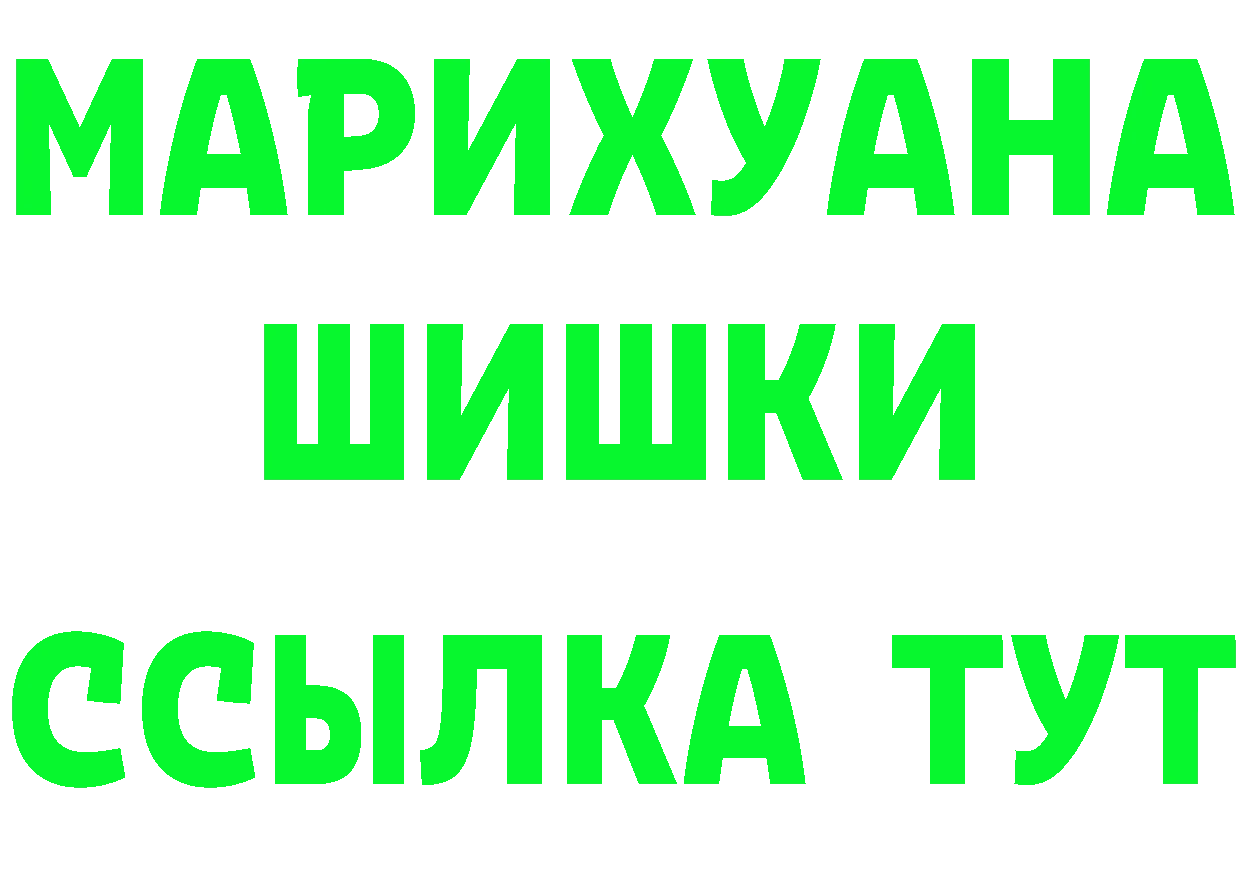 МАРИХУАНА
ШИШКИ
ССЫЛКА ТУТ